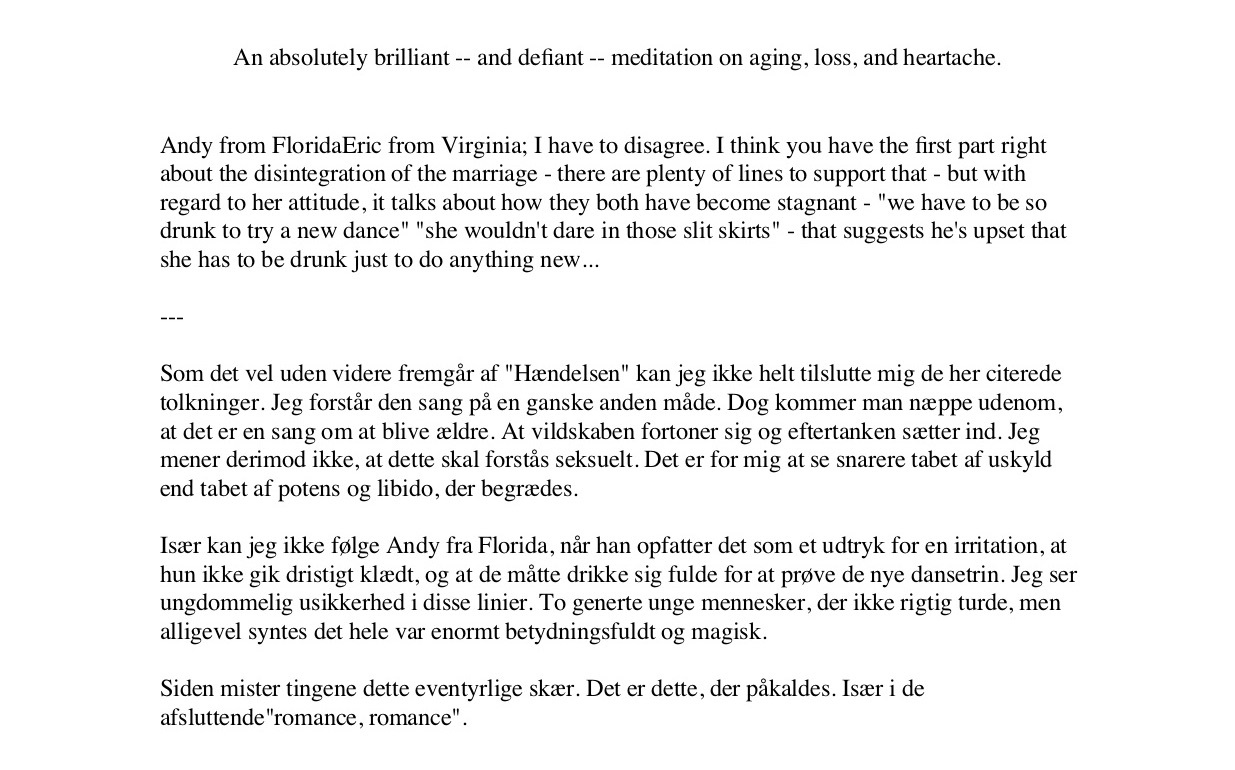 An absolutely brilliant -- and defiant -- meditation on aging, loss, and heartache.

Andy from FloridaEric from Virginia; I have to disagree. I think you have the first part right about the disintegration of the marriage - there are plenty of lines to support that - but with regard to her attitude, it talks about how they both have become stagnant - "we have to be so drunk to try a new dance" "she wouldn't dare in those slit skirts" - that suggests he's upset that she has to be drunk just to do anything new...

---

Som det vel uden videre fremgår af "Hændelsen" kan jeg ikke helt tilslutte mig de her citerede tolkninger. Jeg forstår den sang på en ganske anden måde. Dog kommer man næppe udenom, at det er en sang om at blive ældre. At vildskaben fortoner sig og eftertanken sætter ind. Jeg mener derimod ikke, at dette skal forstås seksuelt. Det er for mig at se snarere tabet af uskyld end tabet af potens og libido, der begrædes.

Især kan jeg ikke følge Andy fra Florida, når han opfatter det som et udtryk for en irritation, at hun ikke gik dristigt klædt, og at de måtte drikke sig fulde for at prøve de nye dansetrin. Jeg ser ungdommelig usikkerhed i disse linier. To generte unge mennesker, der ikke rigtig turde, men alligevel syntes det hele var enormt betydningsfuldt og magisk.

Siden mister tingene dette eventyrlige skær. Det er dette, der påkaldes. Især i de afsluttende"romance, romance".